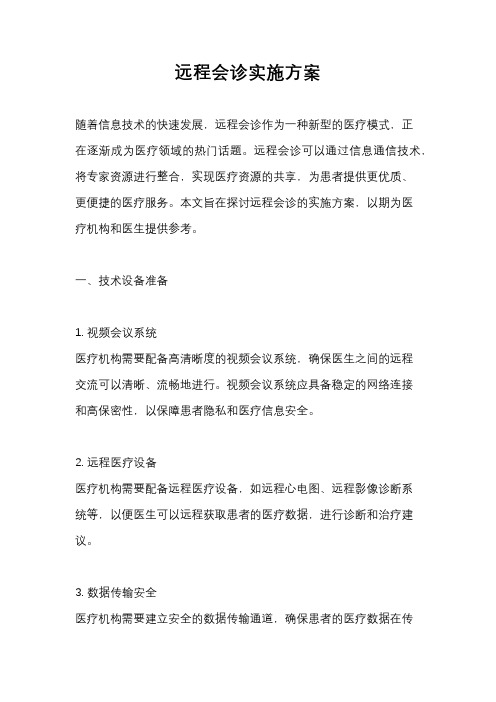 远程会诊实施方案

随着信息技术的快速发展，远程会诊作为一种新型的医疗模式，正在逐渐成为医疗领域的热门话题。远程会诊可以通过信息通信技术，将专家资源进行整合，实现医疗资源的共享，为患者提供更优质、更便捷的医疗服务。本文旨在探讨远程会诊的实施方案，以期为医疗机构和医生提供参考。

一、技术设备准备

1. 视频会议系统
医疗机构需要配备高清晰度的视频会议系统，确保医生之间的远程交流可以清晰、流畅地进行。视频会议系统应具备稳定的网络连接和高保密性，以保障患者隐私和医疗信息安全。

2. 远程医疗设备
医疗机构需要配备远程医疗设备，如远程心电图、远程影像诊断系统等，以便医生可以远程获取患者的医疗数据，进行诊断和治疗建议。

3. 数据传输安全
医疗机构需要建立安全的数据传输通道，确保患者的医疗数据在传